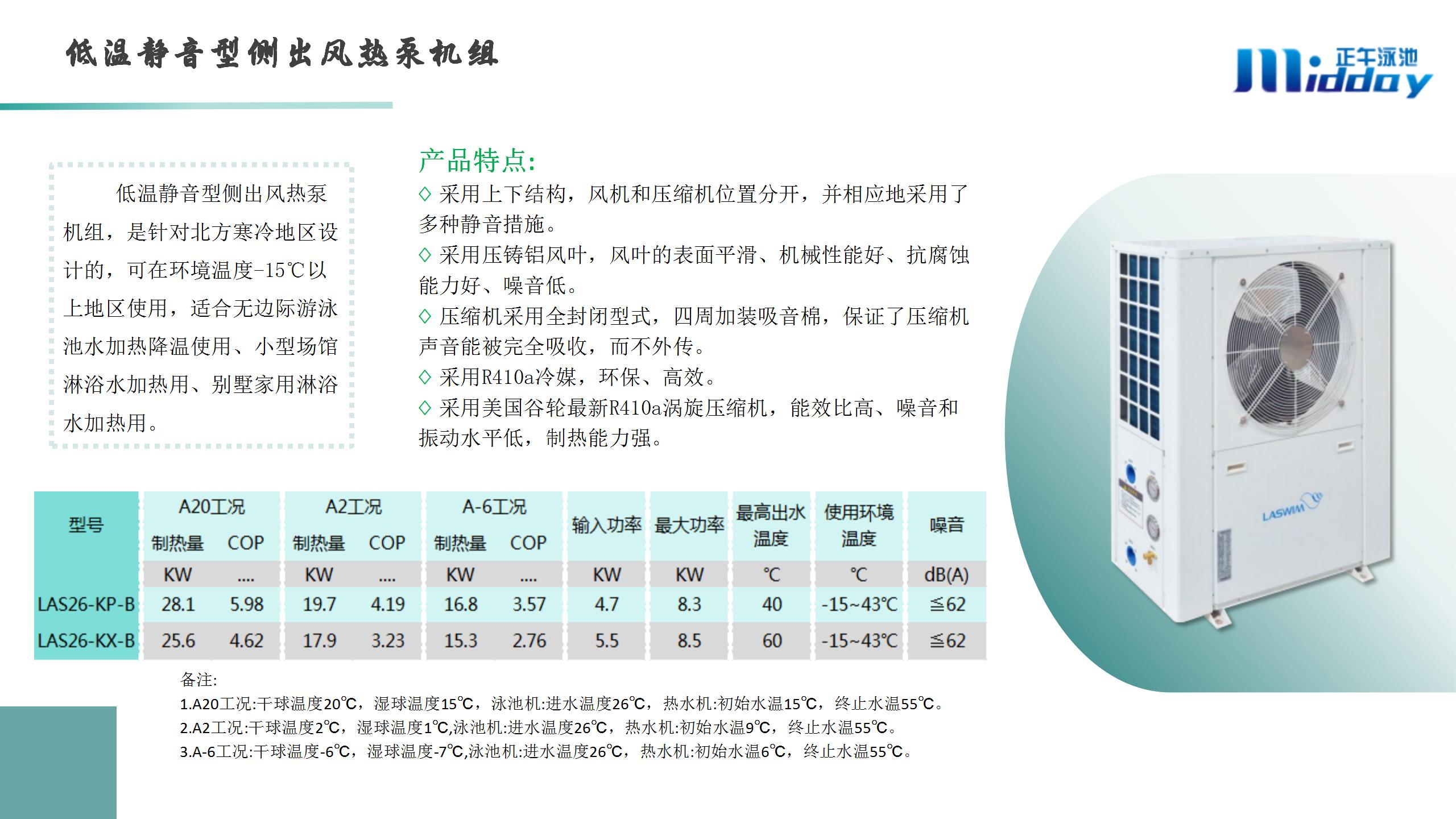 低温静音型侧出风热泵机组

正午泳池 Midday

低温静音型侧出风热泵机组，是针对北方寒冷地区设计的，可在环境温度-15℃以上地区使用，适合无边际游泳池水加热降温使用、小型场馆淋浴水加热用、别墅家用淋浴水加热用。

产品特点:
◇ 采用上下结构，风机和压缩机位置分开，并相应地采用了多种静音措施。
◇ 采用压铸铝风叶，风叶的表面平滑、机械性能好、抗腐蚀能力好、噪音低。
◇ 压缩机采用全封闭型式，四周加装吸音棉，保证了压缩机声音能被完全吸收，而不外传。
◇ 采用R410a冷媒，环保、高效。
◇ 采用美国谷轮最新R410a涡旋压缩机，能效比高、噪音和振动水平低，制热能力强。

LASWIM

| 型号 | A20工况 制热量 | A20工况 COP | A2工况 制热量 | A2工况 COP | A-6工况 制热量 | A-6工况 COP | 输入功率 | 最大功率 | 最高出水温度 | 使用环境温度 | 噪音 |
|---|---|---|---|---|---|---|---|---|---|---|---|
| | KW | .... | KW | .... | KW | .... | KW | KW | ℃ | ℃ | dB(A) |
| LAS26-KP-B | 28.1 | 5.98 | 19.7 | 4.19 | 16.8 | 3.57 | 4.7 | 8.3 | 40 | -15~43℃ | ≦62 |
| LAS26-KX-B | 25.6 | 4.62 | 17.9 | 3.23 | 15.3 | 2.76 | 5.5 | 8.5 | 60 | -15~43℃ | ≦62 |

备注:
1.A20工况:干球温度20℃，湿球温度15℃，泳池机:进水温度26℃，热水机:初始水温15℃，终止水温55℃。
2.A2工况:干球温度2℃，湿球温度1℃,泳池机:进水温度26℃，热水机:初始水温9℃，终止水温55℃。
3.A-6工况:干球温度-6℃，湿球温度-7℃,泳池机:进水温度26℃，热水机:初始水温6℃，终止水温55℃。